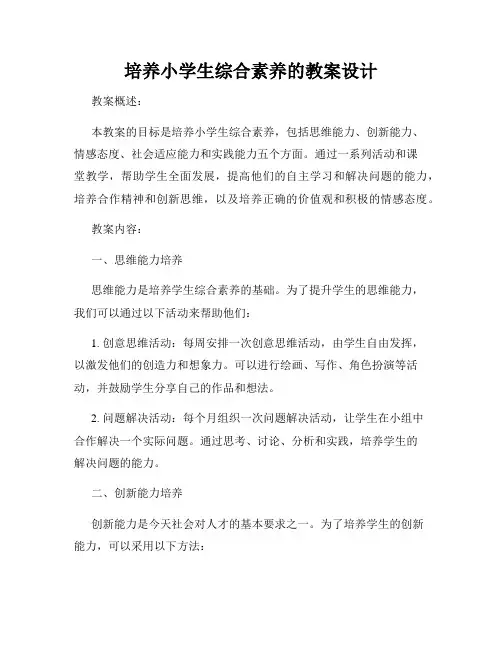 培养小学生综合素养的教案设计

教案概述：

本教案的目标是培养小学生综合素养，包括思维能力、创新能力、情感态度、社会适应能力和实践能力五个方面。通过一系列活动和课堂教学，帮助学生全面发展，提高他们的自主学习和解决问题的能力，培养合作精神和创新思维，以及培养正确的价值观和积极的情感态度。

教案内容：

一、思维能力培养

思维能力是培养学生综合素养的基础。为了提升学生的思维能力，我们可以通过以下活动来帮助他们：

1. 创意思维活动：每周安排一次创意思维活动，由学生自由发挥，以激发他们的创造力和想象力。可以进行绘画、写作、角色扮演等活动，并鼓励学生分享自己的作品和想法。

2. 问题解决活动：每个月组织一次问题解决活动，让学生在小组中合作解决一个实际问题。通过思考、讨论、分析和实践，培养学生的解决问题的能力。

二、创新能力培养

创新能力是今天社会对人才的基本要求之一。为了培养学生的创新能力，可以采用以下方法：